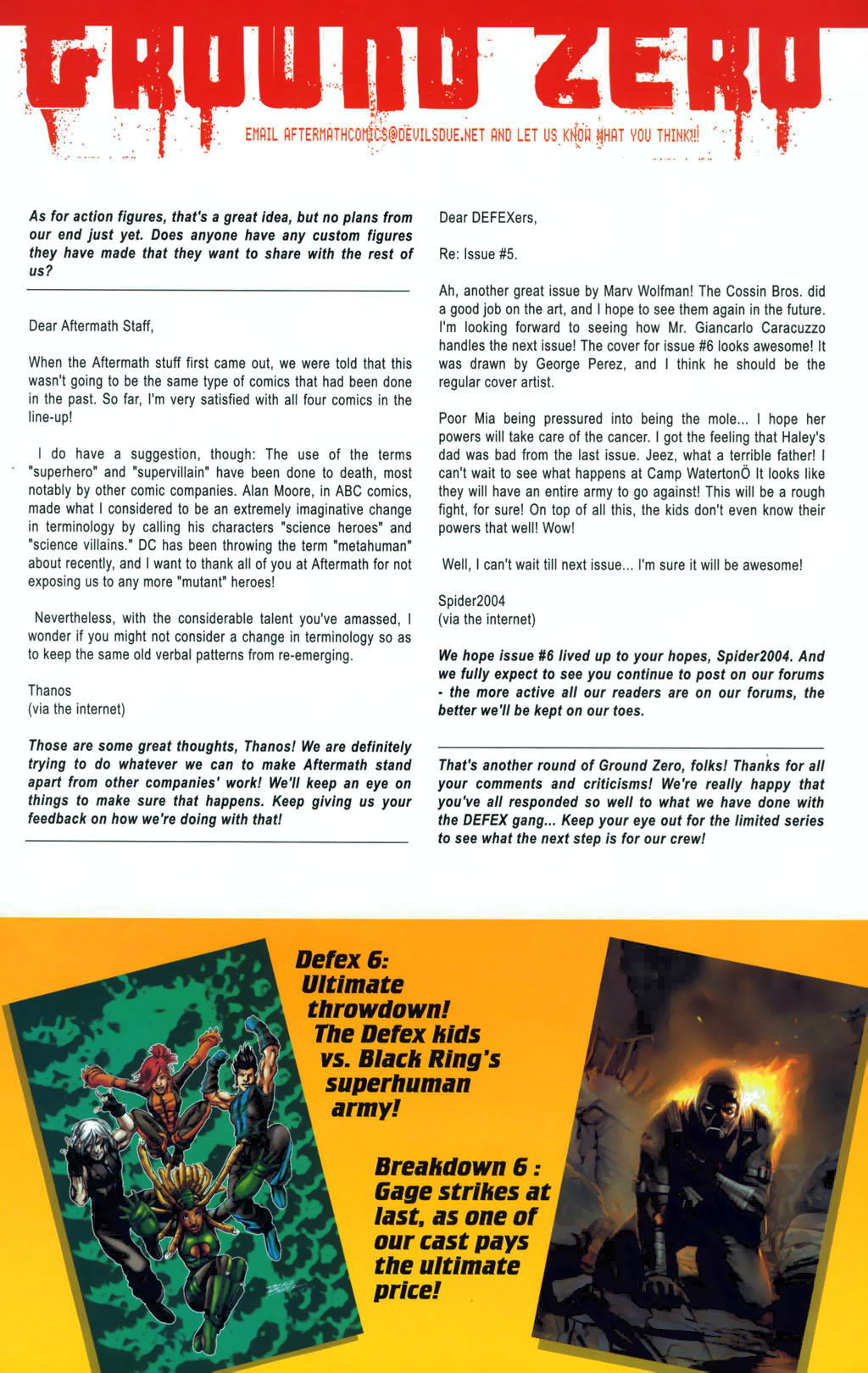 GROUND ZERO

EMAIL AFTERMATHCOMICS@DEVILSDUE.NET AND LET US KNOW WHAT YOU THINK!!!

As for action figures, that's a great idea, but no plans from our end just yet. Does anyone have any custom figures they have made that they want to share with the rest of us?

Dear Aftermath Staff,

When the Aftermath stuff first came out, we were told that this wasn't going to be the same type of comics that had been done in the past. So far, I'm very satisfied with all four comics in the line-up!

I do have a suggestion, though: The use of the terms "superhero" and "supervillain" have been done to death, most notably by other comic companies. Alan Moore, in ABC comics, made what I considered to be an extremely imaginative change in terminology by calling his characters "science heroes" and "science villains." DC has been throwing the term "metahuman" about recently, and I want to thank all of you at Aftermath for not exposing us to any more "mutant" heroes!

Nevertheless, with the considerable talent you've amassed, I wonder if you might not consider a change in terminology so as to keep the same old verbal patterns from re-emerging.

Thanos
(via the internet)

Those are some great thoughts, Thanos! We are definitely trying to do whatever we can to make Aftermath stand apart from other companies' work! We'll keep an eye on things to make sure that happens. Keep giving us your feedback on how we're doing with that!

Dear DEFEXers,

Re: Issue #5.

Ah, another great issue by Marv Wolfman! The Cossin Bros. did a good job on the art, and I hope to see them again in the future. I'm looking forward to seeing how Mr. Giancarlo Caracuzzo handles the next issue! The cover for issue #6 looks awesome! It was drawn by George Perez, and I think he should be the regular cover artist.

Poor Mia being pressured into being the mole... I hope her powers will take care of the cancer. I got the feeling that Haley's dad was bad from the last issue. Jeez, what a terrible father! I can't wait to see what happens at Camp WatertonÖ It looks like they will have an entire army to go against! This will be a rough fight, for sure! On top of all this, the kids don't even know their powers that well! Wow!

Well, I can't wait till next issue... I'm sure it will be awesome!

Spider2004
(via the internet)

We hope issue #6 lived up to your hopes, Spider2004. And we fully expect to see you continue to post on our forums - the more active all our readers are on our forums, the better we'll be kept on our toes.

That's another round of Ground Zero, folks! Thanks for all your comments and criticisms! We're really happy that you've all responded so well to what we have done with the DEFEX gang... Keep your eye out for the limited series to see what the next step is for our crew!

Defex 6: Ultimate throwdown! The Defex kids vs. Black Ring's superhuman army!

Breakdown 6 : Gage strikes at last, as one of our cast pays the ultimate price!